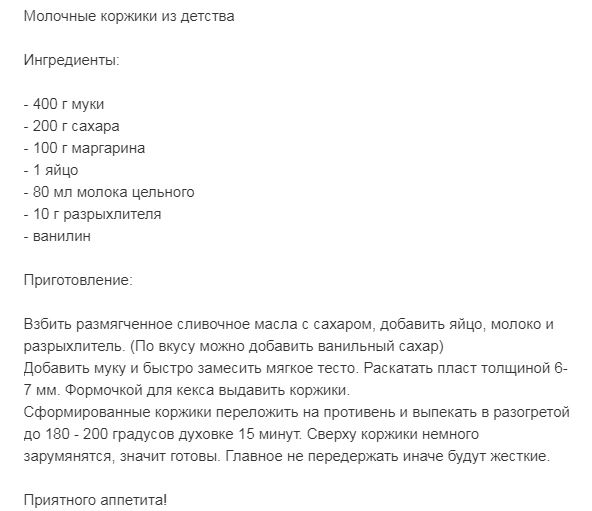 Молочные коржики из детства

Ингредиенты:

- 400 г муки
- 200 г сахара
- 100 г маргарина
- 1 яйцо
- 80 мл молока цельного
- 10 г разрыхлителя
- ванилин

Приготовление:

Взбить размягченное сливочное масла с сахаром, добавить яйцо, молоко и разрыхлитель. (По вкусу можно добавить ванильный сахар)
Добавить муку и быстро замесить мягкое тесто. Раскатать пласт толщиной 6-7 мм. Формочкой для кекса выдавить коржики.
Сформированные коржики переложить на противень и выпекать в разогретой до 180 - 200 градусов духовке 15 минут. Сверху коржики немного зарумянятся, значит готовы. Главное не передержать иначе будут жесткие.

Приятного аппетита!